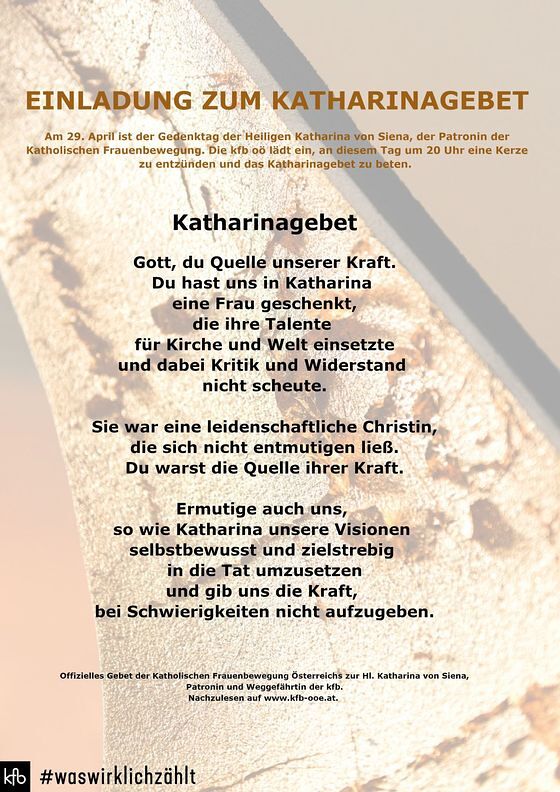 EINLADUNG ZUM KATHARINAGEBET

Am 29. April ist der Gedenktag der Heiligen Katharina von Siena, der Patronin der Katholischen Frauenbewegung. Die kfb oö lädt ein, an diesem Tag um 20 Uhr eine Kerze zu entzünden und das Katharinagebet zu beten.

Katharinagebet

Gott, du Quelle unserer Kraft.
Du hast uns in Katharina
eine Frau geschenkt,
die ihre Talente
für Kirche und Welt einsetzte
und dabei Kritik und Widerstand
nicht scheute.

Sie war eine leidenschaftliche Christin,
die sich nicht entmutigen ließ.
Du warst die Quelle ihrer Kraft.

Ermutige auch uns,
so wie Katharina unsere Visionen
selbstbewusst und zielstrebig
in die Tat umzusetzen
und gib uns die Kraft,
bei Schwierigkeiten nicht aufzugeben.

Offizielles Gebet der Katholischen Frauenbewegung Österreichs zur Hl. Katharina von Siena, Patronin und Weggefährtin der kfb.
Nachzulesen auf www.kfb-ooe.at.

kfb #waswirklichzählt